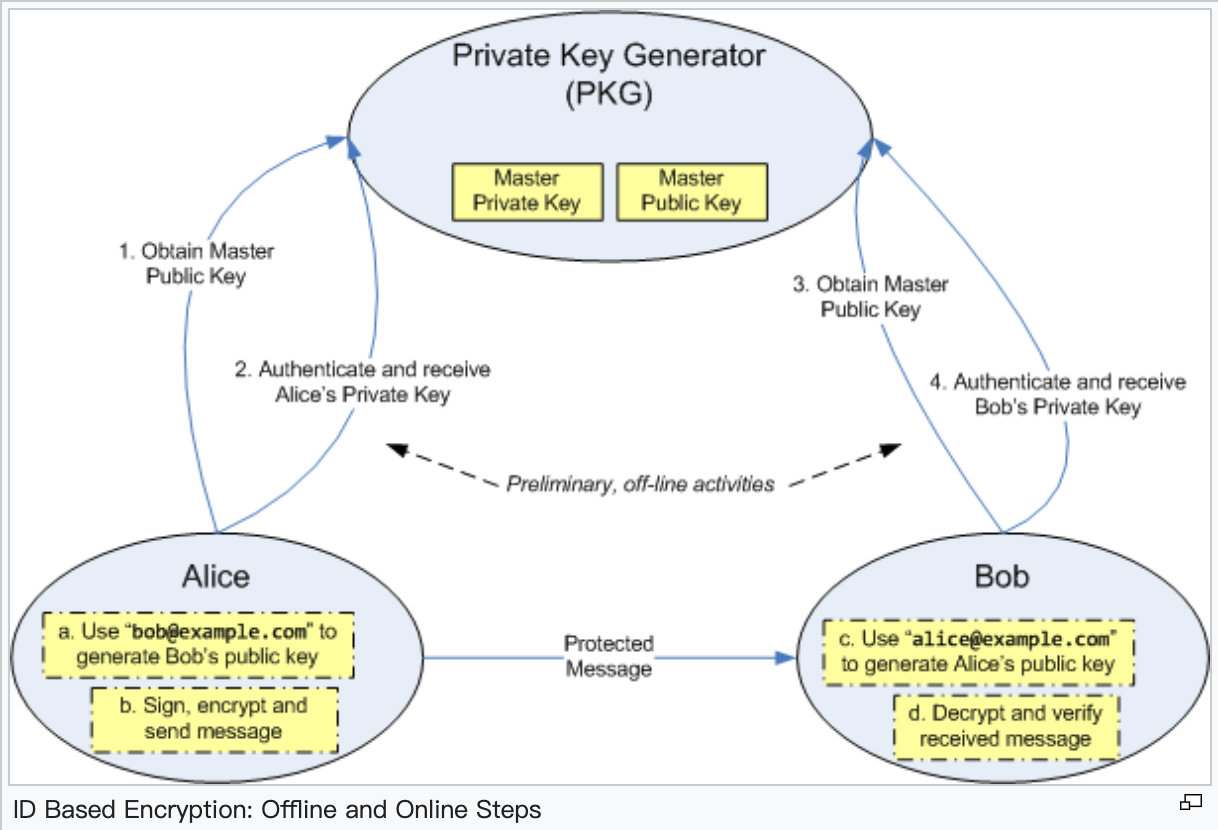 Private Key Generator
(PKG)

Master Private Key

Master Public Key

1. Obtain Master Public Key

2. Authenticate and receive Alice's Private Key

3. Obtain Master Public Key

4. Authenticate and receive Bob's Private Key

Preliminary, off-line activities

Alice

a. Use "bob@example.com" to generate Bob's public key

b. Sign, encrypt and send message

Protected Message

Bob

c. Use "alice@example.com" to generate Alice's public key

d. Decrypt and verify received message

ID Based Encryption: Offline and Online Steps